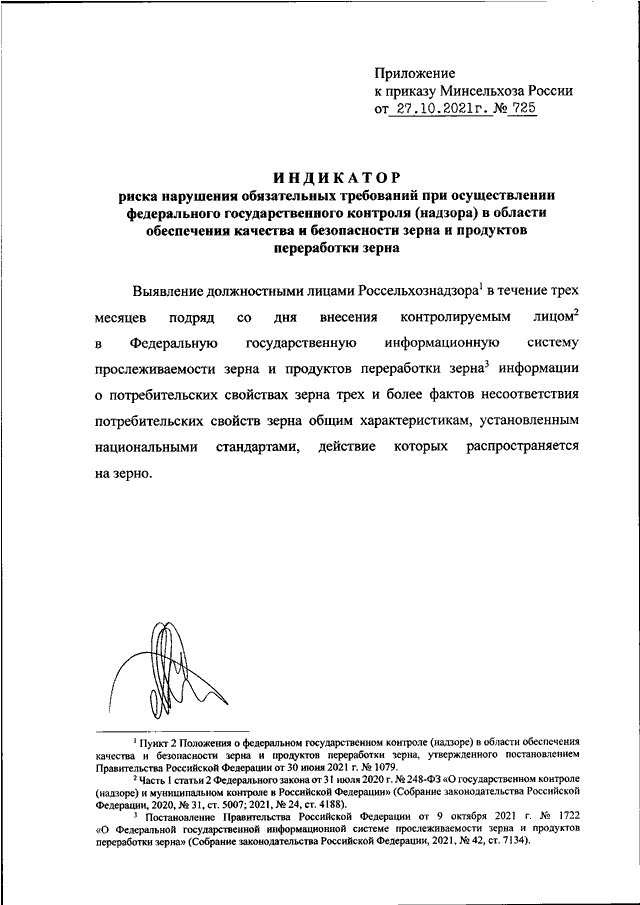 Приложение
к приказу Минсельхоза России
от 27.10.2021г. № 725

ИНДИКАТОР
риска нарушения обязательных требований при осуществлении федерального государственного контроля (надзора) в области обеспечения качества и безопасности зерна и продуктов переработки зерна

Выявление должностными лицами Россельхознадзора$^1$ в течение трех месяцев подряд со дня внесения контролируемым лицом$^2$ в Федеральную государственную информационную систему прослеживаемости зерна и продуктов переработки зерна$^3$ информации о потребительских свойствах зерна трех и более фактов несоответствия потребительских свойств зерна общим характеристикам, установленным национальными стандартами, действие которых распространяется на зерно.

$^1$ Пункт 2 Положения о федеральном государственном контроле (надзоре) в области обеспечения качества и безопасности зерна и продуктов переработки зерна, утвержденного постановлением Правительства Российской Федерации от 30 июня 2021 г. № 1079.
$^2$ Часть 1 статьи 2 Федерального закона от 31 июля 2020 г. № 248-ФЗ «О государственном контроле (надзоре) и муниципальном контроле в Российской Федерации» (Собрание законодательства Российской Федерации, 2020, № 31, ст. 5007; 2021, № 24, ст. 4188).
$^3$ Постановление Правительства Российской Федерации от 9 октября 2021 г. № 1722 «О Федеральной государственной информационной системе прослеживаемости зерна и продуктов переработки зерна» (Собрание законодательства Российской Федерации, 2021, № 42, ст. 7134).